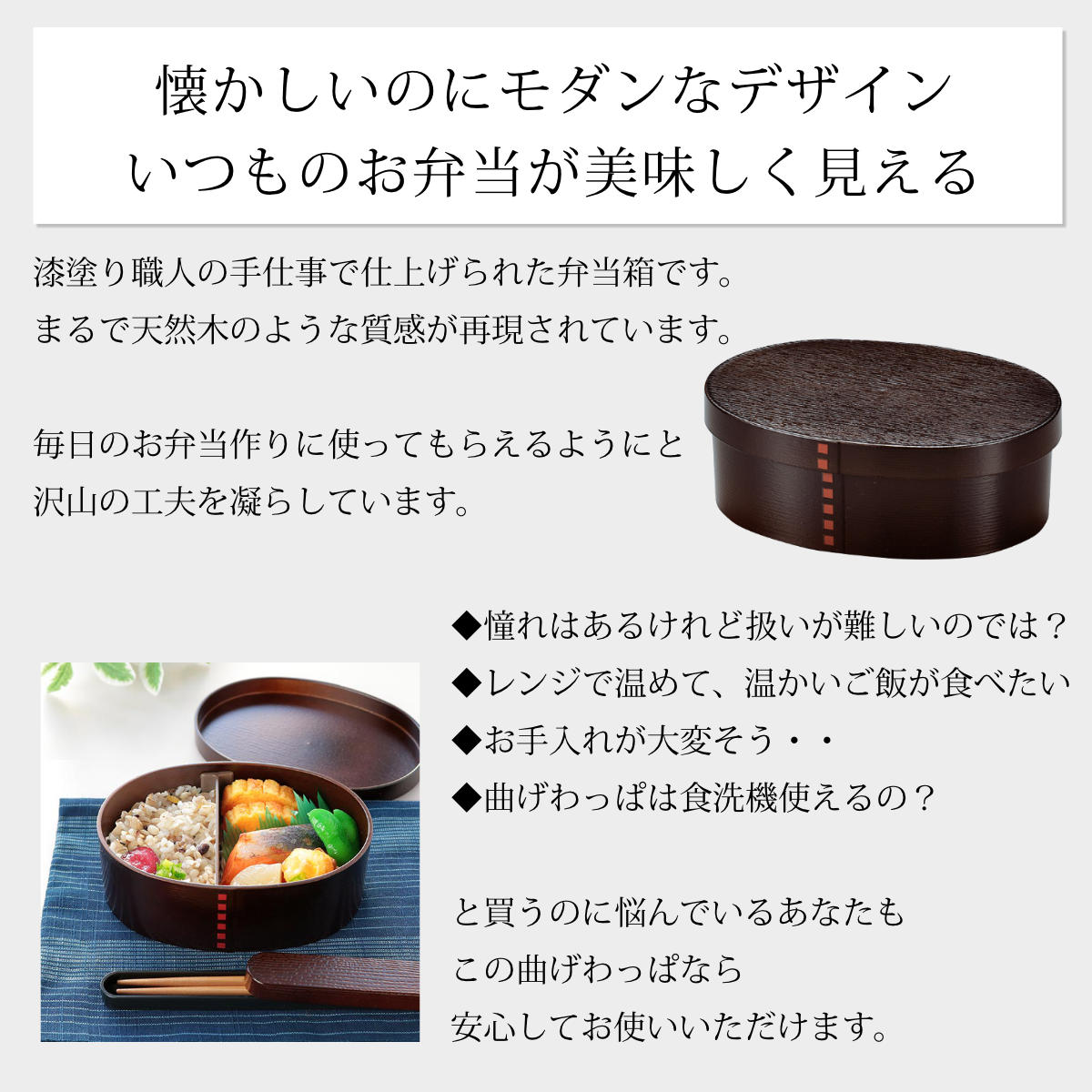 懐かしいのにモダンなデザイン
いつものお弁当が美味しく見える

漆塗り職人の手仕事で仕上げられた弁当箱です。
まるで天然木のような質感が再現されています。

毎日のお弁当作りに使ってもらえるようにと
沢山の工夫を凝らしています。

◆憧れはあるけれど扱いが難しいのでは？
◆レンジで温めて、温かいご飯が食べたい
◆お手入れが大変そう・・
◆曲げわっぱは食洗機使えるの？

と買うのに悩んでいるあなたも
この曲げわっぱなら
安心してお使いいただけます。